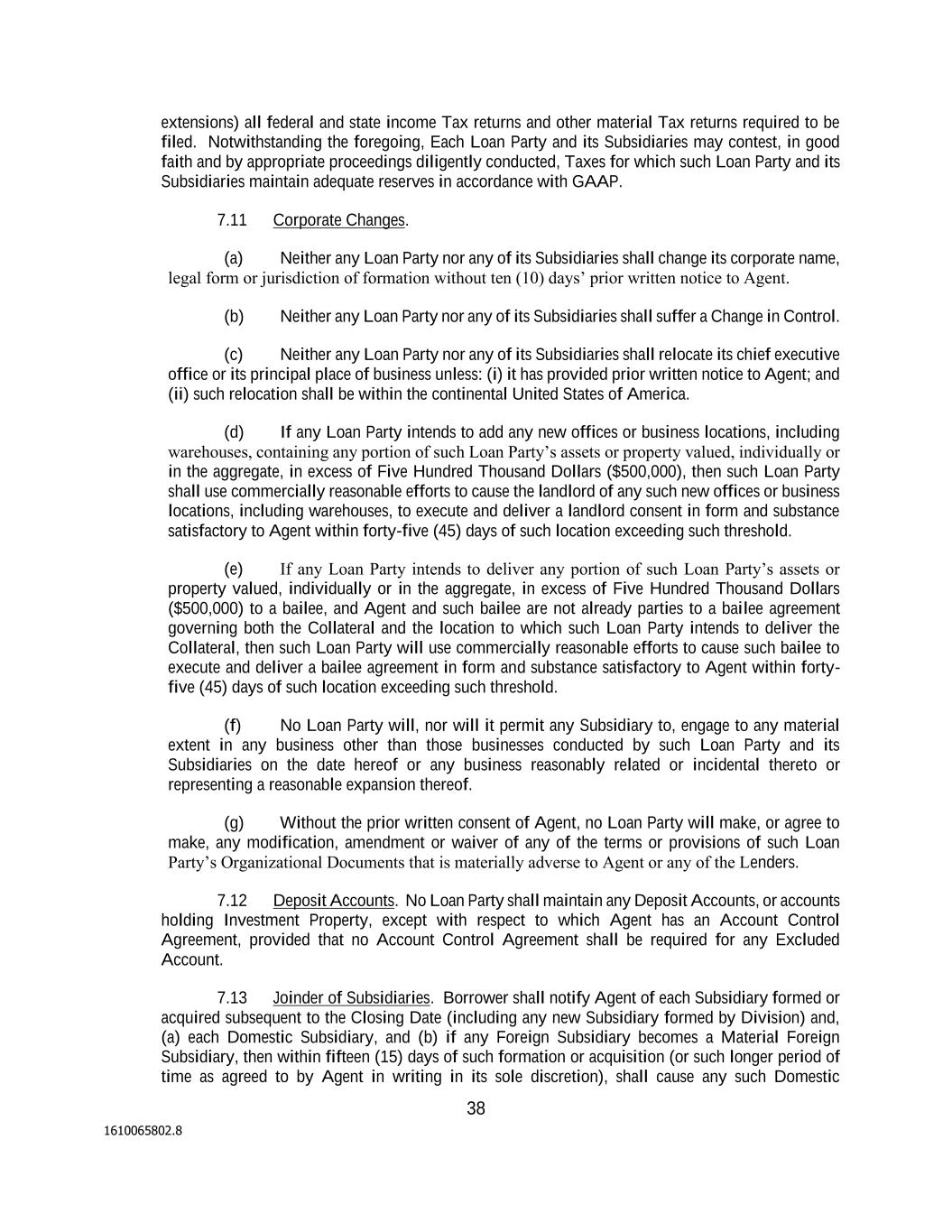 extensions) all federal and state income Tax returns and other material Tax returns required to be filed. Notwithstanding the foregoing, Each Loan Party and its Subsidiaries may contest, in good faith and by appropriate proceedings diligently conducted, Taxes for which such Loan Party and its Subsidiaries maintain adequate reserves in accordance with GAAP.

7.11 Corporate Changes.

(a) Neither any Loan Party nor any of its Subsidiaries shall change its corporate name, legal form or jurisdiction of formation without ten (10) days' prior written notice to Agent.

(b) Neither any Loan Party nor any of its Subsidiaries shall suffer a Change in Control.

(c) Neither any Loan Party nor any of its Subsidiaries shall relocate its chief executive office or its principal place of business unless: (i) it has provided prior written notice to Agent; and (ii) such relocation shall be within the continental United States of America.

(d) If any Loan Party intends to add any new offices or business locations, including warehouses, containing any portion of such Loan Party's assets or property valued, individually or in the aggregate, in excess of Five Hundred Thousand Dollars ($500,000), then such Loan Party shall use commercially reasonable efforts to cause the landlord of any such new offices or business locations, including warehouses, to execute and deliver a landlord consent in form and substance satisfactory to Agent within forty-five (45) days of such location exceeding such threshold.

(e) If any Loan Party intends to deliver any portion of such Loan Party's assets or property valued, individually or in the aggregate, in excess of Five Hundred Thousand Dollars ($500,000) to a bailee, and Agent and such bailee are not already parties to a bailee agreement governing both the Collateral and the location to which such Loan Party intends to deliver the Collateral, then such Loan Party will use commercially reasonable efforts to cause such bailee to execute and deliver a bailee agreement in form and substance satisfactory to Agent within forty-five (45) days of such location exceeding such threshold.

(f) No Loan Party will, nor will it permit any Subsidiary to, engage to any material extent in any business other than those businesses conducted by such Loan Party and its Subsidiaries on the date hereof or any business reasonably related or incidental thereto or representing a reasonable expansion thereof.

(g) Without the prior written consent of Agent, no Loan Party will make, or agree to make, any modification, amendment or waiver of any of the terms or provisions of such Loan Party's Organizational Documents that is materially adverse to Agent or any of the Lenders.

7.12 Deposit Accounts. No Loan Party shall maintain any Deposit Accounts, or accounts holding Investment Property, except with respect to which Agent has an Account Control Agreement, provided that no Account Control Agreement shall be required for any Excluded Account.

7.13 Joinder of Subsidiaries. Borrower shall notify Agent of each Subsidiary formed or acquired subsequent to the Closing Date (including any new Subsidiary formed by Division) and, (a) each Domestic Subsidiary, and (b) if any Foreign Subsidiary becomes a Material Foreign Subsidiary, then within fifteen (15) days of such formation or acquisition (or such longer period of time as agreed to by Agent in writing in its sole discretion), shall cause any such Domestic

38

1610065802.8